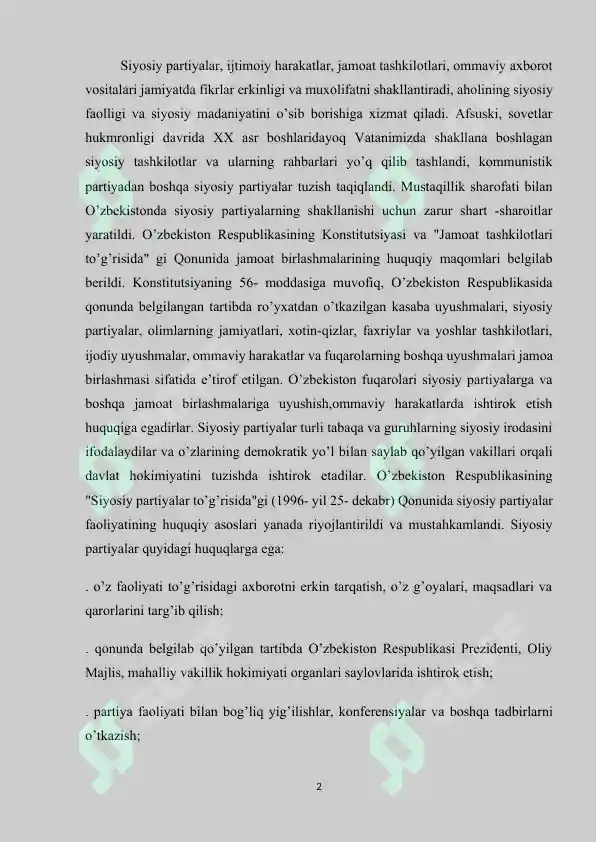 Siyosiy partiyalar, ijtimoiy harakatlar, jamoat tashkilotlari, ommaviy axborot vositalari jamiyatda fikrlar erkinligi va muxolifatni shakllantiradi, aholining siyosiy faolligi va siyosiy madaniyatini o'sib borishiga xizmat qiladi. Afsuski, sovetlar hukmronligi davrida XX asr boshlaridayoq Vatanimizda shakllana boshlagan siyosiy tashkilotlar va ularning rahbarlari yo'q qilib tashlandi, kommunistik partiyadan boshqa siyosiy partiyalar tuzish taqiqlandi. Mustaqillik sharofati bilan O'zbekistonda siyosiy partiyalarning shakllanishi uchun zarur shart -sharoitlar yaratildi. O'zbekiston Respublikasining Konstitutsiyasi va "Jamoat tashkilotlari to'g'risida" gi Qonunida jamoat birlashmalarining huquqiy maqomlari belgilab berildi. Konstitutsiyaning 56- moddasiga muvofiq, O'zbekiston Respublikasida qonunda belgilangan tartibda ro'yxatdan o'tkazilgan kasaba uyushmalari, siyosiy partiyalar, olimlarning jamiyatlari, xotin-qizlar, faxriylar va yoshlar tashkilotlari, ijodiy uyushmalar, ommaviy harakatlar va fuqarolarning boshqa uyushmalari jamoa birlashmasi sifatida e'tirof etilgan. O'zbekiston fuqarolari siyosiy partiyalarga va boshqa jamoat birlashmalariga uyushish,ommaviy harakatlarda ishtirok etish huquqiga egadirlar. Siyosiy partiyalar turli tabaqa va guruhlarning siyosiy irodasini ifodalaydilar va o'zlarining demokratik yo'l bilan saylab qo'yilgan vakillari orqali davlat hokimiyatini tuzishda ishtirok etadilar. O'zbekiston Respublikasining "Siyosiy partiyalar to'g'risida"gi (1996- yil 25- dekabr) Qonunida siyosiy partiyalar faoliyatining huquqiy asoslari yanada riyojlantirildi va mustahkamlandi. Siyosiy partiyalar quyidagi huquqlarga ega:

. o'z faoliyati to'g'risidagi axborotni erkin tarqatish, o'z g'oyalari, maqsadlari va qarorlarini targ'ib qilish;

. qonunda belgilab qo'yilgan tartibda O'zbekiston Respublikasi Prezidenti, Oliy Majlis, mahalliy vakillik hokimiyati organlari saylovlarida ishtirok etish;

. partiya faoliyati bilan bog'liq yig'ilishlar, konferensiyalar va boshqa tadbirlarni o'tkazish;

2